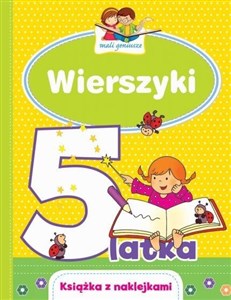 mali geniusze

Wierszyki

5

latka

Książka z naklejkami